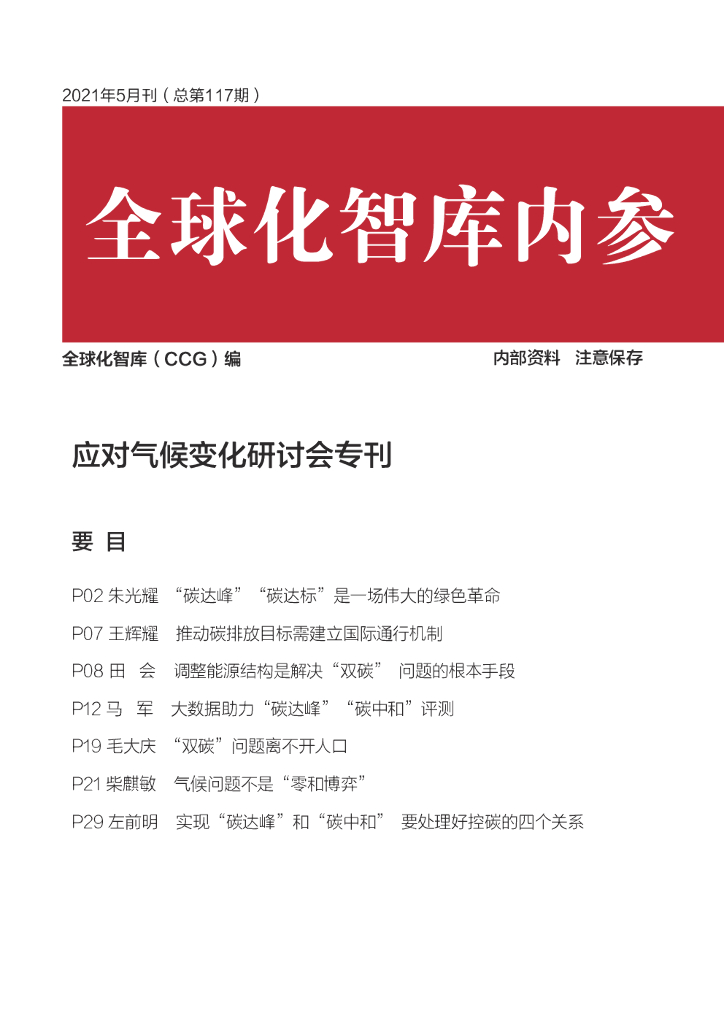 2021年5月刊（总第117期）

全球化智库内参

全球化智库（CCG）编

内部资料 注意保存

应对气候变化研讨会专刊

要 目

P02 朱光耀 “碳达峰”“碳达标”是一场伟大的绿色革命

P07 王辉耀 推动碳排放目标需建立国际通行机制

P08 田 会 调整能源结构是解决“双碳” 问题的根本手段

P12 马 军 大数据助力“碳达峰”“碳中和”评测

P19 毛大庆 “双碳”问题离不开人口

P21 柴麒敏 气候问题不是“零和博弈”

P29 左前明 实现“碳达峰”和“碳中和” 要处理好控碳的四个关系